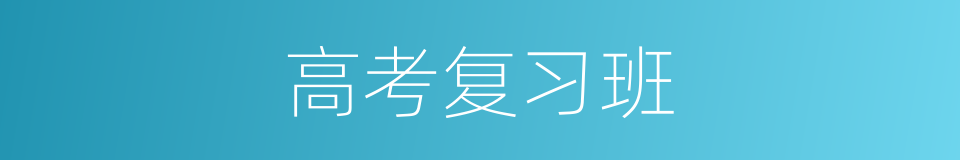 高考复习班